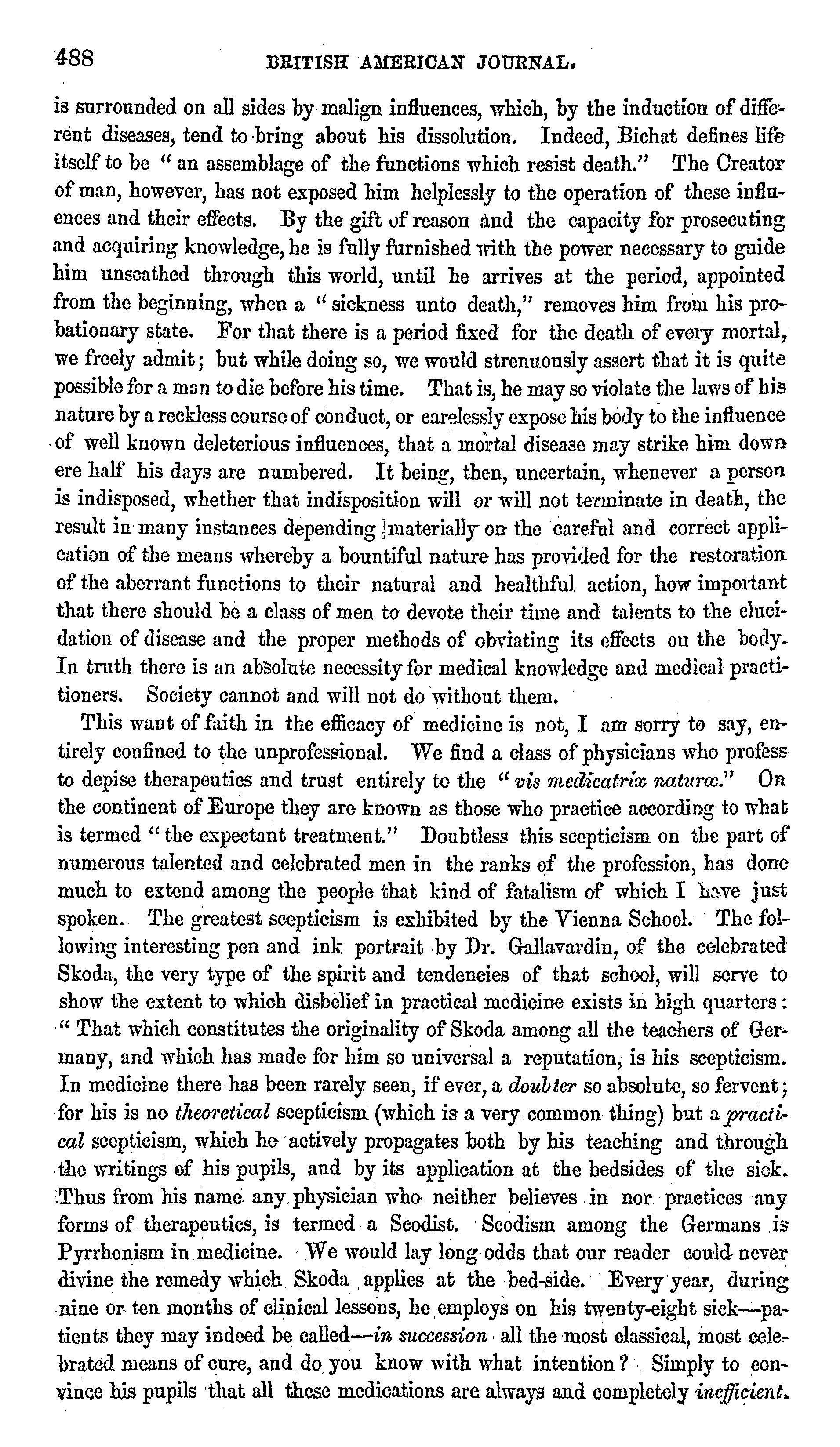 488 BRITISH AMERICAN JOURNAL.

is surrounded on all sides by malign influences, which, by the induction of different diseases, tend to bring about his dissolution. Indeed, Bichat defines life itself to be "an assemblage of the functions which resist death." The Creator of man, however, has not exposed him helplessly to the operation of these influences and their effects. By the gift of reason and the capacity for prosecuting and acquiring knowledge, he is fully furnished with the power necessary to guide him unscathed through this world, until he arrives at the period, appointed from the beginning, when a "sickness unto death," removes him from his probationary state. For that there is a period fixed for the death of every mortal, we freely admit; but while doing so, we would strenuously assert that it is quite possible for a man to die before his time. That is, he may so violate the laws of his nature by a reckless course of conduct, or carelessly expose his body to the influence of well known deleterious influences, that a mortal disease may strike him down ere half his days are numbered. It being, then, uncertain, whenever a person is indisposed, whether that indisposition will or will not terminate in death, the result in many instances depending materially on the careful and correct application of the means whereby a bountiful nature has provided for the restoration of the aberrant functions to their natural and healthful action, how important that there should be a class of men to devote their time and talents to the elucidation of disease and the proper methods of obviating its effects on the body. In truth there is an absolute necessity for medical knowledge and medical practitioners. Society cannot and will not do without them.

This want of faith in the efficacy of medicine is not, I am sorry to say, entirely confined to the unprofessional. We find a class of physicians who profess to depise therapeutics and trust entirely to the "vis medicatrix naturæ." On the continent of Europe they are known as those who practice according to what is termed "the expectant treatment." Doubtless this scepticism on the part of numerous talented and celebrated men in the ranks of the profession, has done much to extend among the people that kind of fatalism of which I have just spoken. The greatest scepticism is exhibited by the Vienna School. The following interesting pen and ink portrait by Dr. Gallavardin, of the celebrated Skoda, the very type of the spirit and tendencies of that school, will serve to show the extent to which disbelief in practical medicine exists in high quarters: "That which constitutes the originality of Skoda among all the teachers of Germany, and which has made for him so universal a reputation, is his scepticism. In medicine there has been rarely seen, if ever, a doubter so absolute, so fervent; for his is no theoretical scepticism (which is a very common thing) but a practical scepticism, which he actively propagates both by his teaching and through the writings of his pupils, and by its application at the bedsides of the sick. Thus from his name any physician who neither believes in nor practices any forms of therapeutics, is termed a Scodist. Scodism among the Germans is Pyrrhonism in medicine. We would lay long odds that our reader could never divine the remedy which Skoda applies at the bed-side. Every year, during nine or ten months of clinical lessons, he employs on his twenty-eight sick—patients they may indeed be called—in succession all the most classical, most celebrated means of cure, and do you know with what intention? Simply to convince his pupils that all these medications are always and completely inefficient.